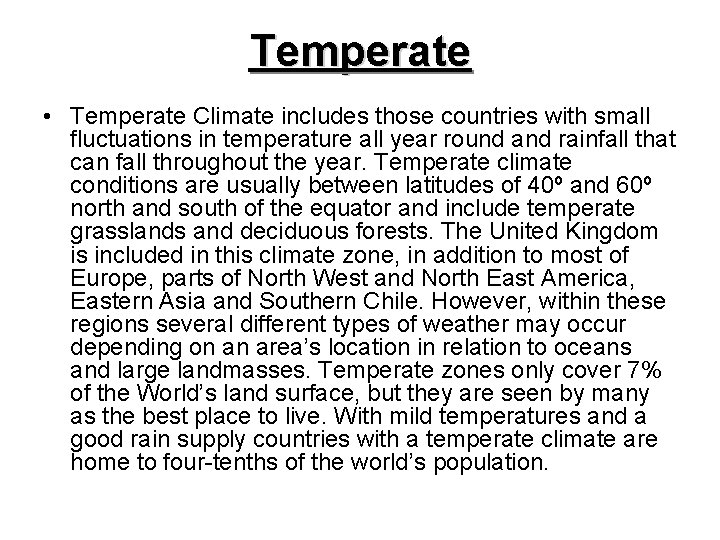 Temperate

• Temperate Climate includes those countries with small fluctuations in temperature all year round and rainfall that can fall throughout the year. Temperate climate conditions are usually between latitudes of 40º and 60º north and south of the equator and include temperate grasslands and deciduous forests. The United Kingdom is included in this climate zone, in addition to most of Europe, parts of North West and North East America, Eastern Asia and Southern Chile. However, within these regions several different types of weather may occur depending on an area's location in relation to oceans and large landmasses. Temperate zones only cover 7% of the World's land surface, but they are seen by many as the best place to live. With mild temperatures and a good rain supply countries with a temperate climate are home to four-tenths of the world's population.